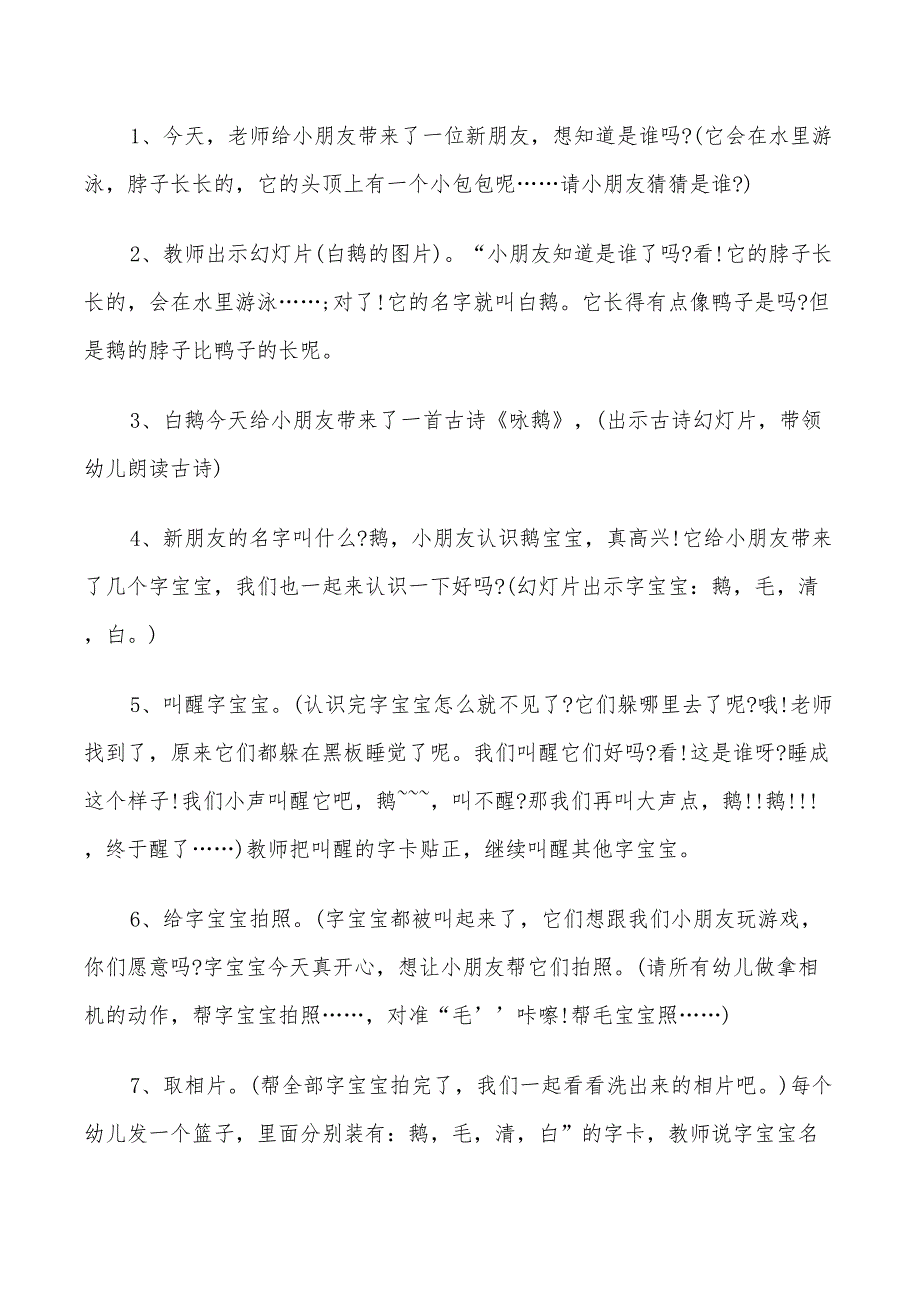 1、今天，老师给小朋友带来了一位新朋友，想知道是谁吗?(它会在水里游泳，脖子长长的，它的头顶上有一个小包包呢……请小朋友猜猜是谁?)

2、教师出示幻灯片(白鹅的图片)。“小朋友知道是谁了吗?看!它的脖子长长的，会在水里游泳……;对了!它的名字就叫白鹅。它长得有点像鸭子是吗?但是鹅的脖子比鸭子的长呢。

3、白鹅今天给小朋友带来了一首古诗《咏鹅》，(出示古诗幻灯片，带领幼儿朗读古诗)

4、新朋友的名字叫什么?鹅，小朋友认识鹅宝宝，真高兴!它给小朋友带来了几个字宝宝，我们也一起来认识一下好吗?(幻灯片出示字宝宝：鹅，毛，清，白。)

5、叫醒字宝宝。(认识完字宝宝怎么就不见了?它们躲哪里去了呢?哦!老师找到了，原来它们都躲在黑板睡觉了呢。我们叫醒它们好吗?看!这是谁呀?睡成这个样子!我们小声叫醒它吧，鹅~~~，叫不醒?那我们再叫大声点，鹅!!鹅!!!，终于醒了……)教师把叫醒的字卡贴正，继续叫醒其他字宝宝。

6、给字宝宝拍照。(字宝宝都被叫起来了，它们想跟我们小朋友玩游戏，你们愿意吗?字宝宝今天真开心，想让小朋友帮它们拍照。(请所有幼儿做拿相机的动作，帮字宝宝拍照……，对准“毛’’咔嚓!帮毛宝宝照……)

7、取相片。(帮全部字宝宝拍完了，我们一起看看洗出来的相片吧。)每个幼儿发一个篮子，里面分别装有：鹅，毛，清，白”的字卡，教师说字宝宝名